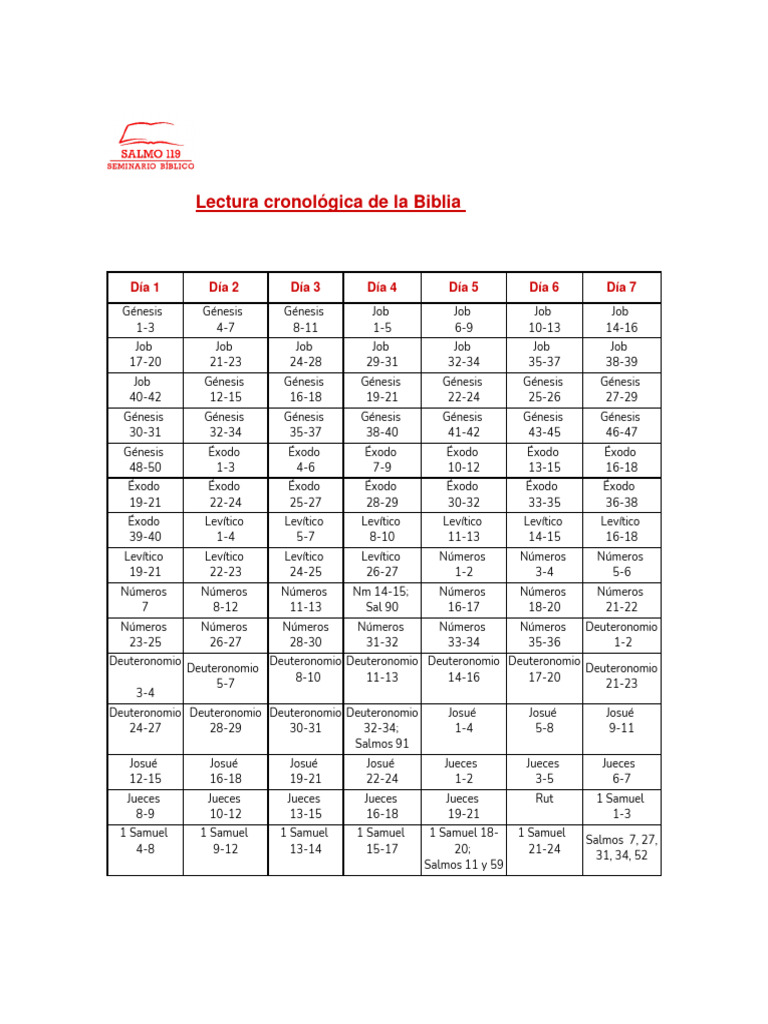 SALMO 119
SEMINARIO BÍBLICO

Lectura cronológica de la Biblia

| Día 1 | Día 2 | Día 3 | Día 4 | Día 5 | Día 6 | Día 7 |
|---|---|---|---|---|---|---|
| Génesis 1-3 | Génesis 4-7 | Génesis 8-11 | Job 1-5 | Job 6-9 | Job 10-13 | Job 14-16 |
| Job 17-20 | Job 21-23 | Job 24-28 | Job 29-31 | Job 32-34 | Job 35-37 | Job 38-39 |
| Job 40-42 | Génesis 12-15 | Génesis 16-18 | Génesis 19-21 | Génesis 22-24 | Génesis 25-26 | Génesis 27-29 |
| Génesis 30-31 | Génesis 32-34 | Génesis 35-37 | Génesis 38-40 | Génesis 41-42 | Génesis 43-45 | Génesis 46-47 |
| Génesis 48-50 | Éxodo 1-3 | Éxodo 4-6 | Éxodo 7-9 | Éxodo 10-12 | Éxodo 13-15 | Éxodo 16-18 |
| Éxodo 19-21 | Éxodo 22-24 | Éxodo 25-27 | Éxodo 28-29 | Éxodo 30-32 | Éxodo 33-35 | Éxodo 36-38 |
| Éxodo 39-40 | Levítico 1-4 | Levítico 5-7 | Levítico 8-10 | Levítico 11-13 | Levítico 14-15 | Levítico 16-18 |
| Levítico 19-21 | Levítico 22-23 | Levítico 24-25 | Levítico 26-27 | Números 1-2 | Números 3-4 | Números 5-6 |
| Números 7 | Números 8-12 | Números 11-13 | Nm 14-15; Sal 90 | Números 16-17 | Números 18-20 | Números 21-22 |
| Números 23-25 | Números 26-27 | Números 28-30 | Números 31-32 | Números 33-34 | Números 35-36 | Deuteronomio 1-2 |
| Deuteronomio 3-4 | Deuteronomio 5-7 | Deuteronomio 8-10 | Deuteronomio 11-13 | Deuteronomio 14-16 | Deuteronomio 17-20 | Deuteronomio 21-23 |
| Deuteronomio 24-27 | Deuteronomio 28-29 | Deuteronomio 30-31 | Deuteronomio 32-34; Salmos 91 | Josué 1-4 | Josué 5-8 | Josué 9-11 |
| Josué 12-15 | Josué 16-18 | Josué 19-21 | Josué 22-24 | Jueces 1-2 | Jueces 3-5 | Jueces 6-7 |
| Jueces 8-9 | Jueces 10-12 | Jueces 13-15 | Jueces 16-18 | Jueces 19-21 | Rut | 1 Samuel 1-3 |
| 1 Samuel 4-8 | 1 Samuel 9-12 | 1 Samuel 13-14 | 1 Samuel 15-17 | 1 Samuel 18-20; Salmos 11 y 59 | 1 Samuel 21-24 | Salmos 7, 27, 31, 34, 52 |